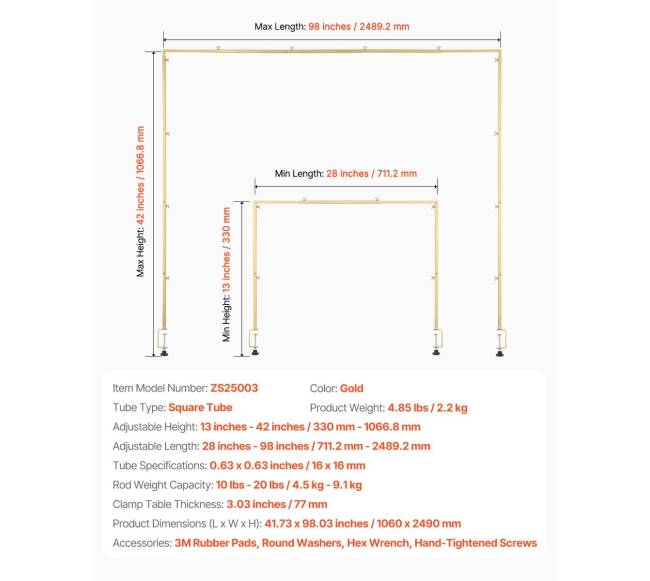 Max Length: 98 inches / 2489.2 mm

Max Height: 42 inches / 1066.8 mm

Min Length: 28 inches / 711.2 mm

Min Height: 13 inches / 330 mm

Item Model Number: ZS25003
Color: Gold
Tube Type: Square Tube
Product Weight: 4.85 lbs / 2.2 kg
Adjustable Height: 13 inches - 42 inches / 330 mm - 1066.8 mm
Adjustable Length: 28 inches - 98 inches / 711.2 mm - 2489.2 mm
Tube Specifications: 0.63 x 0.63 inches / 16 x 16 mm
Rod Weight Capacity: 10 lbs - 20 lbs / 4.5 kg - 9.1 kg
Clamp Table Thickness: 3.03 inches / 77 mm
Product Dimensions (L x W x H): 41.73 x 98.03 inches / 1060 x 2490 mm
Accessories: 3M Rubber Pads, Round Washers, Hex Wrench, Hand-Tightened Screws